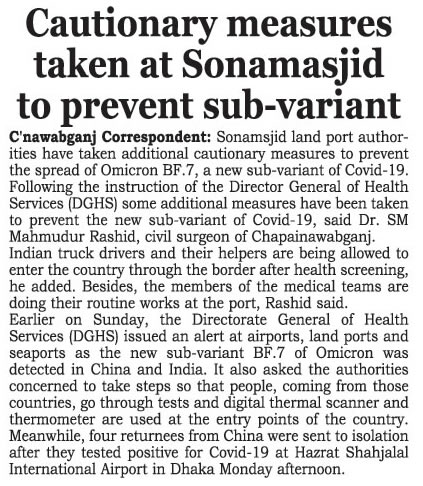 Cautionary measures taken at Sonamasjid to prevent sub-variant

C'nawabganj Correspondent: Sonamsjid land port authorities have taken additional cautionary measures to prevent the spread of Omicron BF.7, a new sub-variant of Covid-19. Following the instruction of the Director General of Health Services (DGHS) some additional measures have been taken to prevent the new sub-variant of Covid-19, said Dr. SM Mahmudur Rashid, civil surgeon of Chapainawabganj.
Indian truck drivers and their helpers are being allowed to enter the country through the border after health screening, he added. Besides, the members of the medical teams are doing their routine works at the port, Rashid said.
Earlier on Sunday, the Directorate General of Health Services (DGHS) issued an alert at airports, land ports and seaports as the new sub-variant BF.7 of Omicron was detected in China and India. It also asked the authorities concerned to take steps so that people, coming from those countries, go through tests and digital thermal scanner and thermometer are used at the entry points of the country.
Meanwhile, four returnees from China were sent to isolation after they tested positive for Covid-19 at Hazrat Shahjalal International Airport in Dhaka Monday afternoon.